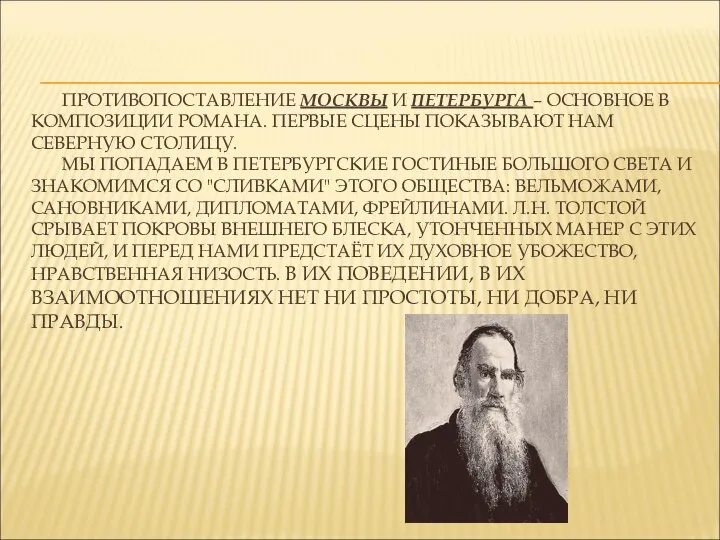 ПРОТИВОПОСТАВЛЕНИЕ МОСКВЫ И ПЕТЕРБУРГА – ОСНОВНОЕ В КОМПОЗИЦИИ РОМАНА. ПЕРВЫЕ СЦЕНЫ ПОКАЗЫВАЮТ НАМ СЕВЕРНУЮ СТОЛИЦУ.

МЫ ПОПАДАЕМ В ПЕТЕРБУРГСКИЕ ГОСТИНЫЕ БОЛЬШОГО СВЕТА И ЗНАКОМИМСЯ СО "СЛИВКАМИ" ЭТОГО ОБЩЕСТВА: ВЕЛЬМОЖАМИ, САНОВНИКАМИ, ДИПЛОМАТАМИ, ФРЕЙЛИНАМИ. Л.Н. ТОЛСТОЙ СРЫВАЕТ ПОКРОВЫ ВНЕШНЕГО БЛЕСКА, УТОНЧЕННЫХ МАНЕР С ЭТИХ ЛЮДЕЙ, И ПЕРЕД НАМИ ПРЕДСТАЁТ ИХ ДУХОВНОЕ УБОЖЕСТВО, НРАВСТВЕННАЯ НИЗОСТЬ. В ИХ ПОВЕДЕНИИ, В ИХ ВЗАИМООТНОШЕНИЯХ НЕТ НИ ПРОСТОТЫ, НИ ДОБРА, НИ ПРАВДЫ.